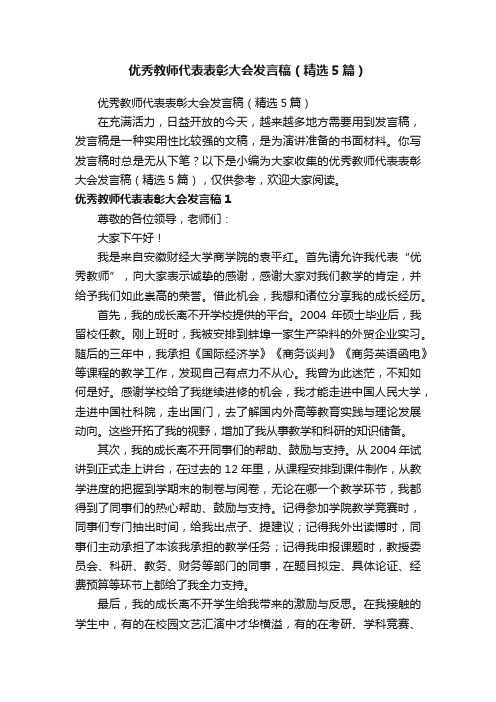 优秀教师代表表彰大会发言稿（精选5篇）

优秀教师代表表彰大会发言稿（精选5篇）

在充满活力，日益开放的今天，越来越多地方需要用到发言稿，发言稿是一种实用性比较强的文稿，是为演讲准备的书面材料。你写发言稿时总是无从下笔？以下是小编为大家收集的优秀教师代表表彰大会发言稿（精选5篇），仅供参考，欢迎大家阅读。

优秀教师代表表彰大会发言稿1

尊敬的各位领导，老师们：

大家下午好！

我是来自安徽财经大学商学院的袁平红。首先请允许我代表“优秀教师”，向大家表示诚挚的感谢，感谢大家对我们教学的肯定，并给予我们如此崇高的荣誉。借此机会，我想和诸位分享我的成长经历。

首先，我的成长离不开学校提供的平台。2004年硕士毕业后，我留校任教。刚上班时，我被安排到蚌埠一家生产染料的外贸企业实习。随后的三年中，我承担《国际经济学》《商务谈判》《商务英语函电》等课程的教学工作，发现自己有点力不从心。我曾为此迷茫，不知如何是好。感谢学校给了我继续进修的机会，我才能走进中国人民大学，走进中国社科院，走出国门，去了解国内外高等教育实践与理论发展动向。这些开拓了我的视野，增加了我从事教学和科研的知识储备。

其次，我的成长离不开同事们的帮助、鼓励与支持。从2004年试讲到正式走上讲台，在过去的12年里，从课程安排到课件制作，从教学进度的把握到学期末的制卷与阅卷，无论在哪一个教学环节，我都得到了同事们的热心帮助、鼓励与支持。记得参加学院教学竞赛时，同事们专门抽出时间，给我出点子、提建议；记得我外出读博时，同事们主动承担了本该我承担的教学任务；记得我申报课题时，教授委员会、科研、教务、财务等部门的同事，在题目拟定、具体论证、经费预算等环节上都给了我全力支持。

最后，我的成长离不开学生给我带来的激励与反思。在我接触的学生中，有的在校园文艺汇演中才华横溢，有的在考研、学科竞赛、